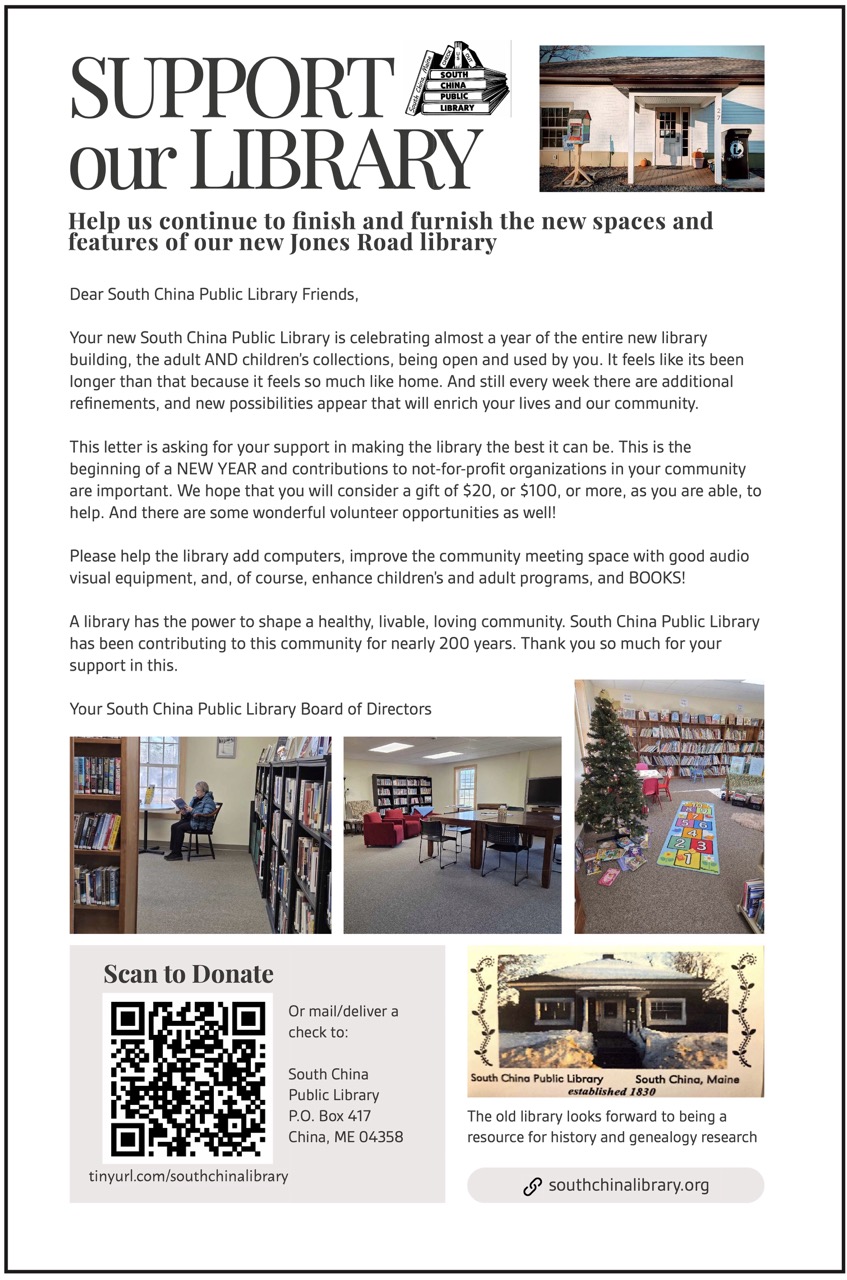 SUPPORT our LIBRARY

SOUTH CHINA PUBLIC LIBRARY

Help us continue to finish and furnish the new spaces and features of our new Jones Road library

Dear South China Public Library Friends,

Your new South China Public Library is celebrating almost a year of the entire new library building, the adult AND children's collections, being open and used by you. It feels like its been longer than that because it feels so much like home. And still every week there are additional refinements, and new possibilities appear that will enrich your lives and our community.

This letter is asking for your support in making the library the best it can be. This is the beginning of a NEW YEAR and contributions to not-for-profit organizations in your community are important. We hope that you will consider a gift of $20, or $100, or more, as you are able, to help. And there are some wonderful volunteer opportunities as well!

Please help the library add computers, improve the community meeting space with good audio visual equipment, and, of course, enhance children's and adult programs, and BOOKS!

A library has the power to shape a healthy, livable, loving community. South China Public Library has been contributing to this community for nearly 200 years. Thank you so much for your support in this.

Your South China Public Library Board of Directors

Scan to Donate

Or mail/deliver a check to:

South China
Public Library
P.O. Box 417
China, ME 04358

tinyurl.com/southchinalibrary

South China Public Library South China, Maine
established 1830

The old library looks forward to being a resource for history and genealogy research

southchinalibrary.org